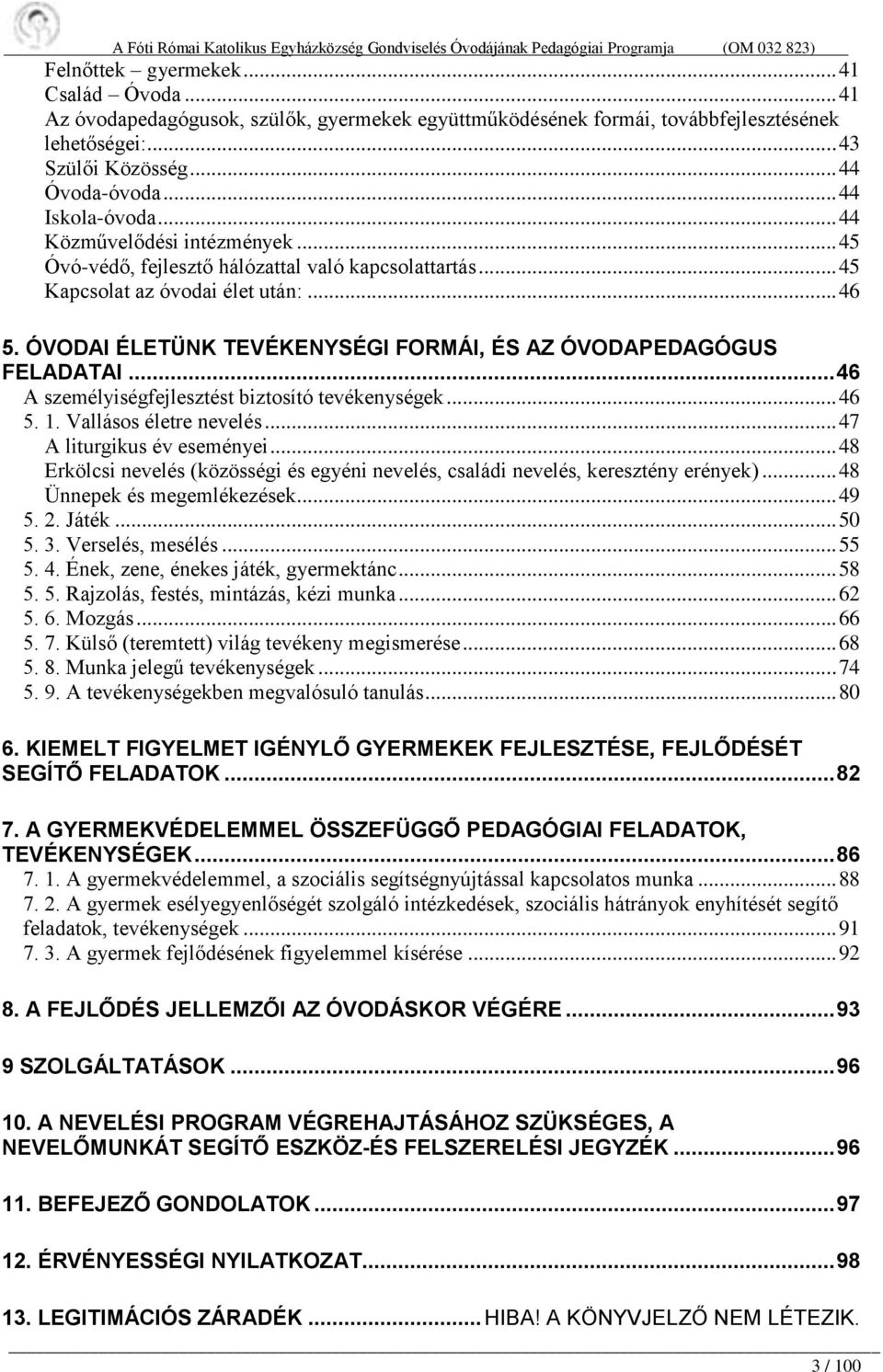 A Fóti Római Katolikus Egyházközség Gondviselés Óvodájának Pedagógiai Programja (OM 032 823)

Felnőttek – gyermekek...41
Család – Óvoda...41
Az óvodapedagógusok, szülők, gyermekek együttműködésének formái, továbbfejlesztésének lehetőségei:...43
Szülői Közösség...44
Óvoda-óvoda...44
Iskola-óvoda...44
Közművelődési intézmények...45
Óvó-védő, fejlesztő hálózattal való kapcsolattartás...45
Kapcsolat az óvodai élet után:...46

5. ÓVODAI ÉLETÜNK TEVÉKENYSÉGI FORMÁI, ÉS AZ ÓVODAPEDAGÓGUS FELADATAI...46
A személyiségfejlesztést biztosító tevékenységek...46
5. 1. Vallásos életre nevelés...47
A liturgikus év eseményei...48
Erkölcsi nevelés (közösségi és egyéni nevelés, családi nevelés, keresztény erények)...48
Ünnepek és megemlékezések...49
5. 2. Játék...50
5. 3. Verselés, mesélés...55
5. 4. Ének, zene, énekes játék, gyermektánc...58
5. 5. Rajzolás, festés, mintázás, kézi munka...62
5. 6. Mozgás...66
5. 7. Külső (teremtett) világ tevékeny megismerése...68
5. 8. Munka jelegű tevékenységek...74
5. 9. A tevékenységekben megvalósuló tanulás...80

6. KIEMELT FIGYELMET IGÉNYLŐ GYERMEKEK FEJLESZTÉSE, FEJLŐDÉSÉT SEGÍTŐ FELADATOK...82

7. A GYERMEKVÉDELEMMEL ÖSSZEFÜGGŐ PEDAGÓGIAI FELADATOK, TEVÉKENYSÉGEK...86
7. 1. A gyermekvédelemmel, a szociális segítségnyújtással kapcsolatos munka...88
7. 2. A gyermek esélyegyenlőségét szolgáló intézkedések, szociális hátrányok enyhítését segítő feladatok, tevékenységek...91
7. 3. A gyermek fejlődésének figyelemmel kísérése...92

8. A FEJLŐDÉS JELLEMZŐI AZ ÓVODÁSKOR VÉGÉRE...93

9 SZOLGÁLTATÁSOK...96

10. A NEVELÉSI PROGRAM VÉGREHAJTÁSÁHOZ SZÜKSÉGES, A NEVELŐMUNKÁT SEGÍTŐ ESZKÖZ-ÉS FELSZERELÉSI JEGYZÉK...96

11. BEFEJEZŐ GONDOLATOK...97

12. ÉRVÉNYESSÉGI NYILATKOZAT...98

13. LEGITIMÁCIÓS ZÁRADÉK...HIBA! A KÖNYVJELZŐ NEM LÉTEZIK.

3 / 100